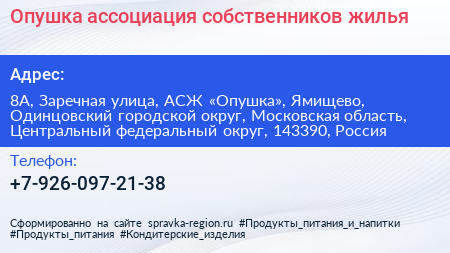 Опушка ассоциация собственников жилья

Адрес:

8А, Заречная улица, АСЖ «Опушка», Ямищево, Одинцовский городской округ, Московская область, Центральный федеральный округ, 143390, Россия

Телефон:

+7-926-097-21-38

Сформированно на сайте spravka-region.ru #Продукты_питания_и_напитки #Продукты_питания #Кондитерские_изделия